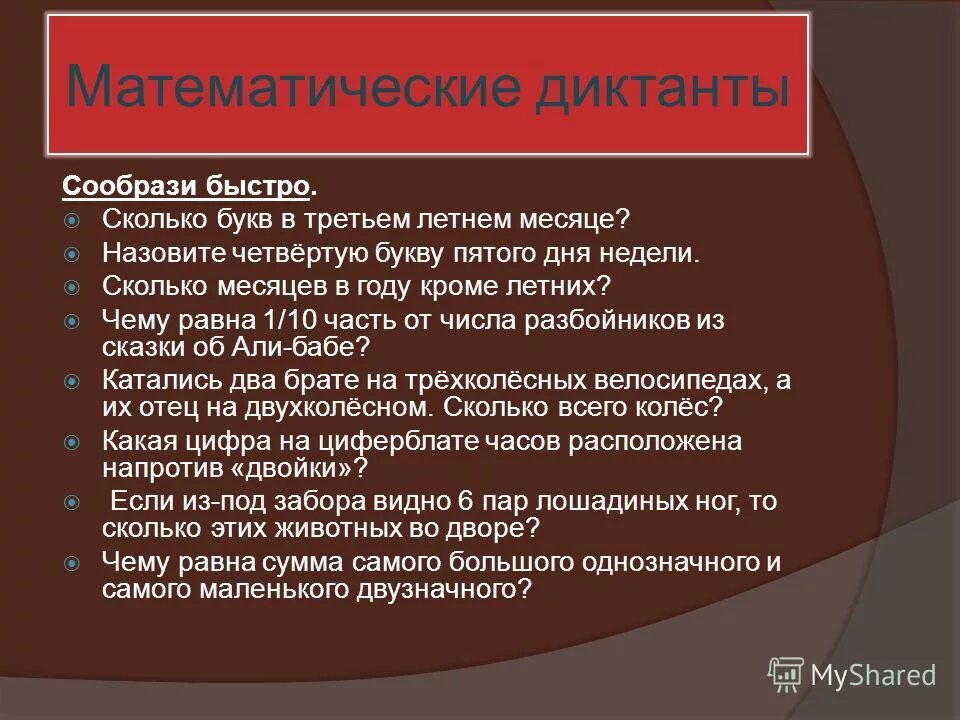 Математические диктанты

Сообрази быстро.

Сколько букв в третьем летнем месяце?

Назовите четвёртую букву пятого дня недели.

Сколько месяцев в году кроме летних?

Чему равна 1/10 часть от числа разбойников из сказки об Али-бабе?

Катались два брате на трёхколёсных велосипедах, а их отец на двухколёсном. Сколько всего колёс?

Какая цифра на циферблате часов расположена напротив «двойки»?

Если из-под забора видно 6 пар лошадиных ног, то сколько этих животных во дворе?

Чему равна сумма самого большого однозначного и самого маленького двузначного?

MyShared